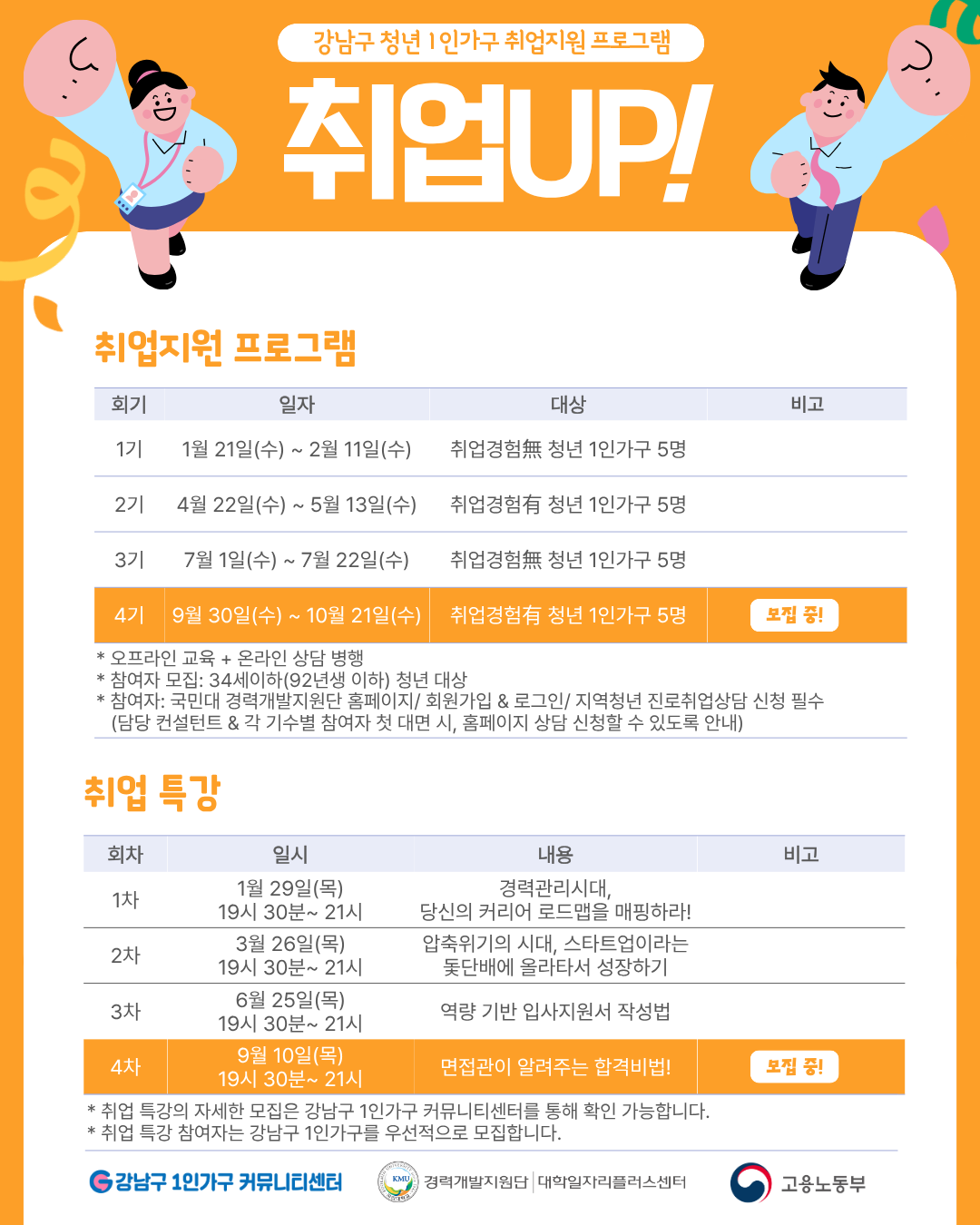 강남구 청년 1인가구 취업지원 프로그램

취업UP!

취업지원 프로그램

| 회기 | 일자 | 대상 | 비고 |
|---|---|---|---|
| 1기 | 1월 21일(수) ~ 2월 11일(수) | 취업경험無 청년 1인가구 5명 | |
| 2기 | 4월 22일(수) ~ 5월 13일(수) | 취업경험有 청년 1인가구 5명 | |
| 3기 | 7월 1일(수) ~ 7월 22일(수) | 취업경험無 청년 1인가구 5명 | |
| 4기 | 9월 30일(수) ~ 10월 21일(수) | 취업경험有 청년 1인가구 5명 | 모집 중! |

* 오프라인 교육 + 온라인 상담 병행
* 참여자 모집: 34세이하(92년생 이하) 청년 대상
* 참여자: 국민대 경력개발지원단 홈페이지/ 회원가입 & 로그인/ 지역청년 진로취업상담 신청 필수 (담당 컨설턴트 & 각 기수별 참여자 첫 대면 시, 홈페이지 상담 신청할 수 있도록 안내)

취업 특강

| 회차 | 일시 | 내용 | 비고 |
|---|---|---|---|
| 1차 | 1월 29일(목) 19시 30분~ 21시 | 경력관리시대, 당신의 커리어 로드맵을 매핑하라! | |
| 2차 | 3월 26일(목) 19시 30분~ 21시 | 압축위기의 시대, 스타트업이라는 돛단배에 올라타서 성장하기 | |
| 3차 | 6월 25일(목) 19시 30분~ 21시 | 역량 기반 입사지원서 작성법 | |
| 4차 | 9월 10일(목) 19시 30분~ 21시 | 면접관이 알려주는 합격비법! | 모집 중! |

* 취업 특강의 자세한 모집은 강남구 1인가구 커뮤니티센터를 통해 확인 가능합니다.
* 취업 특강 참여자는 강남구 1인가구를 우선적으로 모집합니다.

강남구 1인가구 커뮤니티센터
KMU 경력개발지원단 | 대학일자리플러스센터
고용노동부